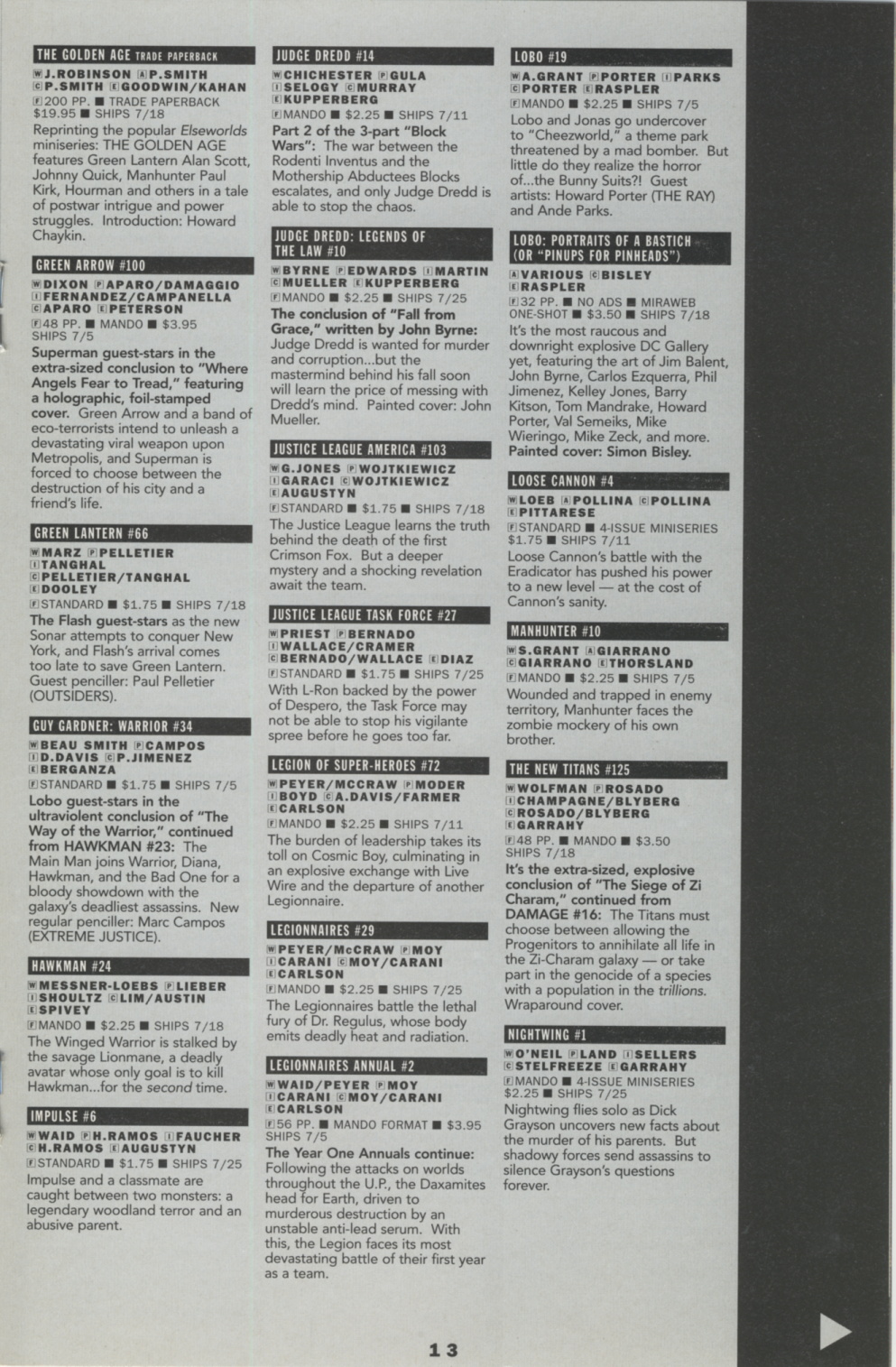 THE GOLDEN AGE TRADE PAPERBACK
W J.ROBINSON A P.SMITH C P.SMITH E GOODWIN/KAHAN
F 200 PP. ■ TRADE PAPERBACK $19.95 ■ SHIPS 7/18
Reprinting the popular Elseworlds miniseries: THE GOLDEN AGE features Green Lantern Alan Scott, Johnny Quick, Manhunter Paul Kirk, Hourman and others in a tale of postwar intrigue and power struggles. Introduction: Howard Chaykin.

GREEN ARROW #100
W DIXON P APARO/DAMAGGIO I FERNANDEZ/CAMPANELLA C APARO E PETERSON
F 48 PP. ■ MANDO ■ $3.95 SHIPS 7/5
Superman guest-stars in the extra-sized conclusion to "Where Angels Fear to Tread," featuring a holographic, foil-stamped cover. Green Arrow and a band of eco-terrorists intend to unleash a devastating viral weapon upon Metropolis, and Superman is forced to choose between the destruction of his city and a friend's life.

GREEN LANTERN #66
W MARZ P PELLETIER I TANGHAL C PELLETIER/TANGHAL E DOOLEY
F STANDARD ■ $1.75 ■ SHIPS 7/18
The Flash guest-stars as the new Sonar attempts to conquer New York, and Flash's arrival comes too late to save Green Lantern. Guest penciller: Paul Pelletier (OUTSIDERS).

GUY GARDNER: WARRIOR #34
W BEAU SMITH P CAMPOS I D.DAVIS C P.JIMENEZ E BERGANZA
F STANDARD ■ $1.75 ■ SHIPS 7/5
Lobo guest-stars in the ultraviolent conclusion of "The Way of the Warrior," continued from HAWKMAN #23: The Main Man joins Warrior, Diana, Hawkman, and the Bad One for a bloody showdown with the galaxy's deadliest assassins. New regular penciller: Marc Campos (EXTREME JUSTICE).

HAWKMAN #24
W MESSNER-LOEBS P LIEBER I SHOULTZ C LIM/AUSTIN E SPIVEY
F MANDO ■ $2.25 ■ SHIPS 7/18
The Winged Warrior is stalked by the savage Lionmane, a deadly avatar whose only goal is to kill Hawkman...for the second time.

IMPULSE #6
W WAID P H.RAMOS I FAUCHER C H.RAMOS E AUGUSTYN
F STANDARD ■ $1.75 ■ SHIPS 7/25
Impulse and a classmate are caught between two monsters: a legendary woodland terror and an abusive parent.

JUDGE DREDD #14
W CHICHESTER P GULA I SELOGY C MURRAY E KUPPERBERG
F MANDO ■ $2.25 ■ SHIPS 7/11
Part 2 of the 3-part "Block Wars": The war between the Rodenti Inventus and the Mothership Abductees Blocks escalates, and only Judge Dredd is able to stop the chaos.

JUDGE DREDD: LEGENDS OF THE LAW #10
W BYRNE P EDWARDS I MARTIN C MUELLER E KUPPERBERG
F MANDO ■ $2.25 ■ SHIPS 7/25
The conclusion of "Fall from Grace," written by John Byrne: Judge Dredd is wanted for murder and corruption...but the mastermind behind his fall soon will learn the price of messing with Dredd's mind. Painted cover: John Mueller.

JUSTICE LEAGUE AMERICA #103
W G.JONES P WOJTKIEWICZ I GARACI C WOJTKIEWICZ E AUGUSTYN
F STANDARD ■ $1.75 ■ SHIPS 7/18
The Justice League learns the truth behind the death of the first Crimson Fox. But a deeper mystery and a shocking revelation await the team.

JUSTICE LEAGUE TASK FORCE #27
W PRIEST P BERNADO I WALLACE/CRAMER C BERNADO/WALLACE E DIAZ
F STANDARD ■ $1.75 ■ SHIPS 7/25
With L-Ron backed by the power of Despero, the Task Force may not be able to stop his vigilante spree before he goes too far.

LEGION OF SUPER-HEROES #72
W PEYER/MCCRAW P MODER I BOYD C A.DAVIS/FARMER E CARLSON
F MANDO ■ $2.25 ■ SHIPS 7/11
The burden of leadership takes its toll on Cosmic Boy, culminating in an explosive exchange with Live Wire and the departure of another Legionnaire.

LEGIONNAIRES #29
W PEYER/McCRAW P MOY I CARANI C MOY/CARANI E CARLSON
F MANDO ■ $2.25 ■ SHIPS 7/25
The Legionnaires battle the lethal fury of Dr. Regulus, whose body emits deadly heat and radiation.

LEGIONNAIRES ANNUAL #2
W WAID/PEYER P MOY I CARANI C MOY/CARANI E CARLSON
F 56 PP. ■ MANDO FORMAT ■ $3.95 SHIPS 7/5
The Year One Annuals continue: Following the attacks on worlds throughout the U.P., the Daxamites head for Earth, driven to murderous destruction by an unstable anti-lead serum. With this, the Legion faces its most devastating battle of their first year as a team.

LOBO #19
W A.GRANT P PORTER I PARKS C PORTER E RASPLER
F MANDO ■ $2.25 ■ SHIPS 7/5
Lobo and Jonas go undercover to "Cheezworld," a theme park threatened by a mad bomber. But little do they realize the horror of...the Bunny Suits?! Guest artists: Howard Porter (THE RAY) and Ande Parks.

LOBO: PORTRAITS OF A BASTICH (OR "PINUPS FOR PINHEADS")
A VARIOUS C BISLEY E RASPLER
F 32 PP. ■ NO ADS ■ MIRAWEB ONE-SHOT ■ $3.50 ■ SHIPS 7/18
It's the most raucous and downright explosive DC Gallery yet, featuring the art of Jim Balent, John Byrne, Carlos Ezquerra, Phil Jimenez, Kelley Jones, Barry Kitson, Tom Mandrake, Howard Porter, Val Semeiks, Mike Wieringo, Mike Zeck, and more. Painted cover: Simon Bisley.

LOOSE CANNON #4
W LOEB A POLLINA C POLLINA E PITTARESE
F STANDARD ■ 4-ISSUE MINISERIES $1.75 ■ SHIPS 7/11
Loose Cannon's battle with the Eradicator has pushed his power to a new level — at the cost of Cannon's sanity.

MANHUNTER #10
W S.GRANT A GIARRANO C GIARRANO E THORSLAND
F MANDO ■ $2.25 ■ SHIPS 7/5
Wounded and trapped in enemy territory, Manhunter faces the zombie mockery of his own brother.

THE NEW TITANS #125
W WOLFMAN P ROSADO I CHAMPAGNE/BLYBERG C ROSADO/BLYBERG E GARRAHY
F 48 PP. ■ MANDO ■ $3.50 SHIPS 7/18
It's the extra-sized, explosive conclusion of "The Siege of Zi Charam," continued from DAMAGE #16: The Titans must choose between allowing the Progenitors to annihilate all life in the Zi-Charam galaxy — or take part in the genocide of a species with a population in the trillions. Wraparound cover.

NIGHTWING #1
W O'NEIL P LAND I SELLERS C STELFREEZE E GARRAHY
F MANDO ■ 4-ISSUE MINISERIES $2.25 ■ SHIPS 7/25
Nightwing flies solo as Dick Grayson uncovers new facts about the murder of his parents. But shadowy forces send assassins to silence Grayson's questions forever.

13